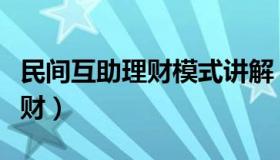 民间互助理财模式讲解
财）